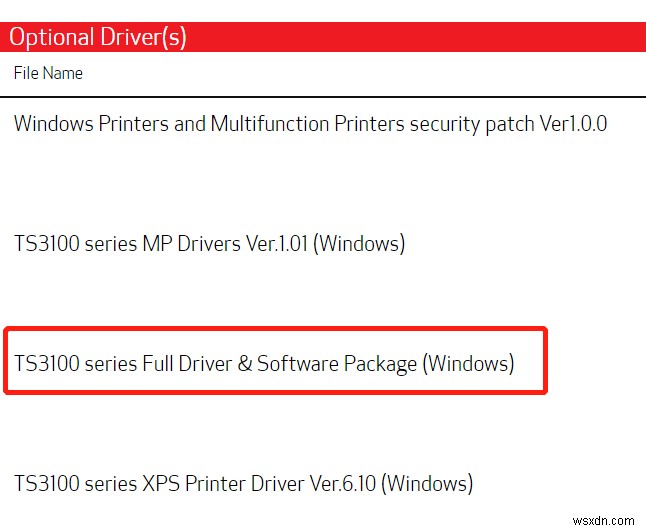 Optional Driver(s)

File Name

Windows Printers and Multifunction Printers security patch Ver1.0.0

TS3100 series MP Drivers Ver.1.01 (Windows)

TS3100 series Full Driver & Software Package (Windows)

TS3100 series XPS Printer Driver Ver.6.10 (Windows)

wsxdn.com